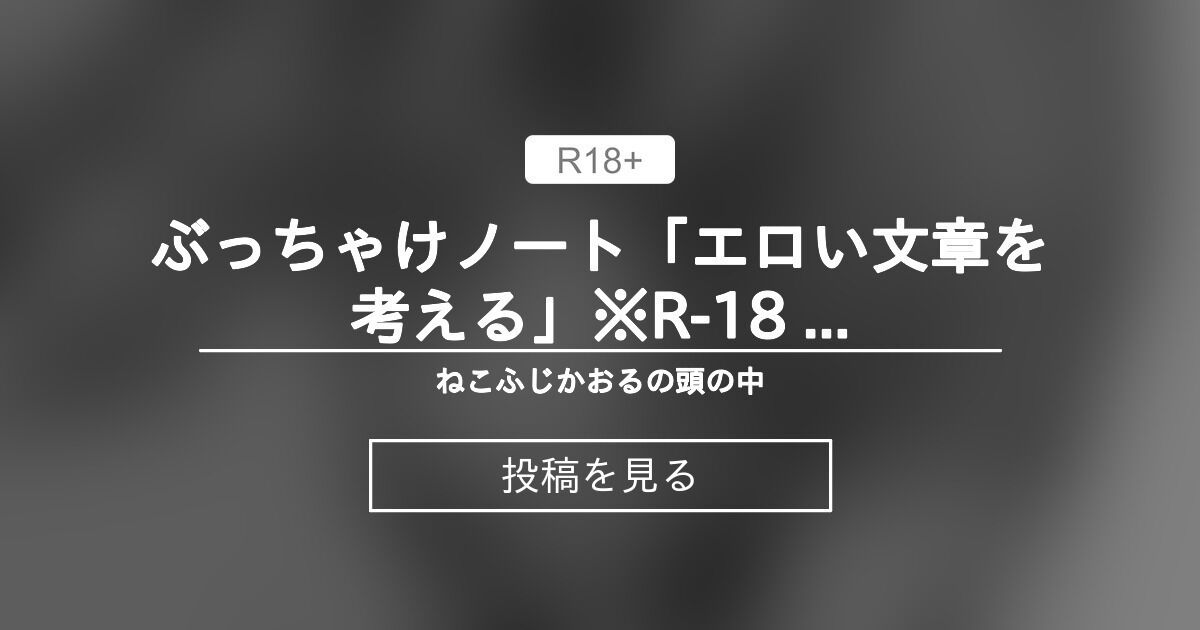 R18+

ぶっちゃけノート「エロい文章を考える」※R-18 ...

ねこふじかおるの頭の中

投稿を見る